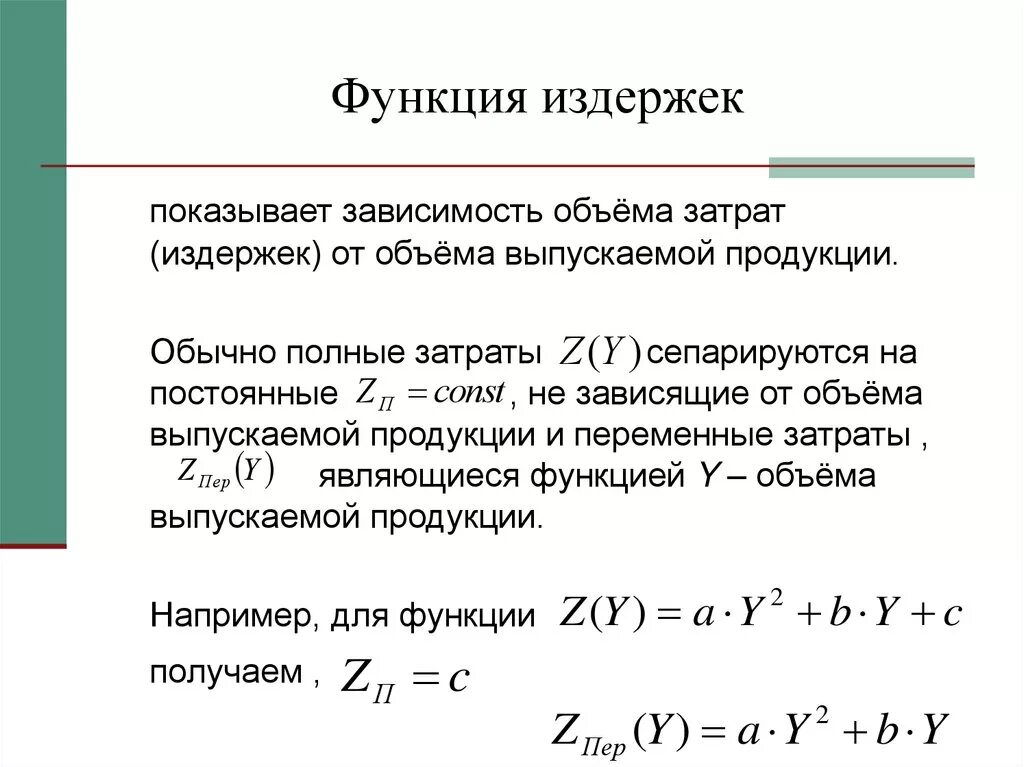 Функция издержек

показывает зависимость объёма затрат (издержек) от объёма выпускаемой продукции.

Обычно полные затраты $Z(Y)$ сепарируются на постоянные $Z_{П} = const$, не зависящие от объёма выпускаемой продукции и переменные затраты , $Z_{Пер}(Y)$ являющиеся функцией Y – объёма выпускаемой продукции.

Например, для функции $Z(Y) = a \cdot Y^2 + b \cdot Y + c$

получаем , $Z_{П} = c$

$Z_{Пер}(Y) = a \cdot Y^2 + b \cdot Y$